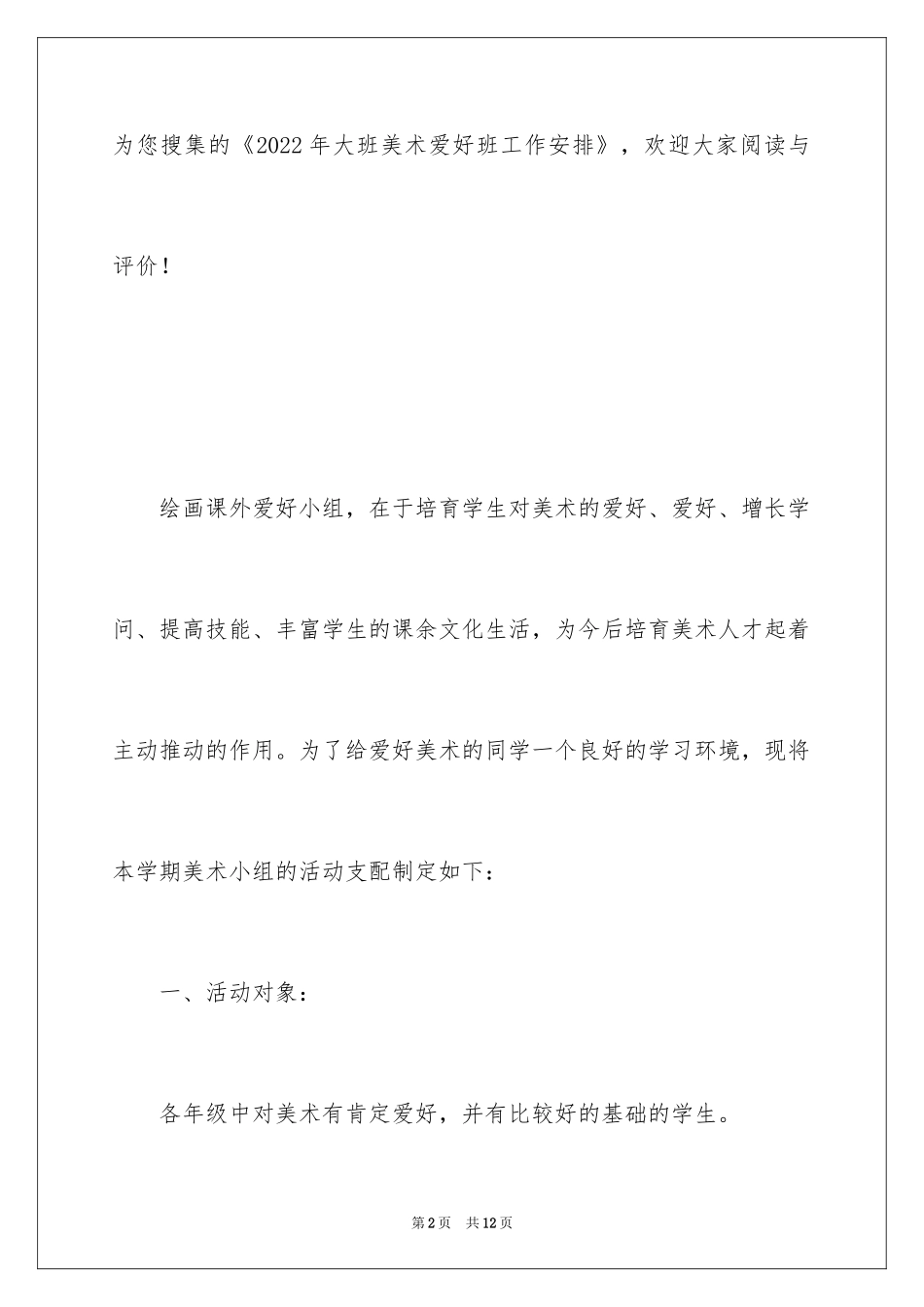 为您搜集的《2022年大班美术爱好班工作安排》，欢迎大家阅读与评价！

绘画课外爱好小组，在于培育学生对美术的爱好、爱好、增长学问、提高技能、丰富学生的课余文化生活，为今后培育美术人才起着主动推动的作用。为了给爱好美术的同学一个良好的学习环境，现将本学期美术小组的活动支配制定如下：

一、活动对象：

各年级中对美术有肯定爱好，并有比较好的基础的学生。

第2页 共12页